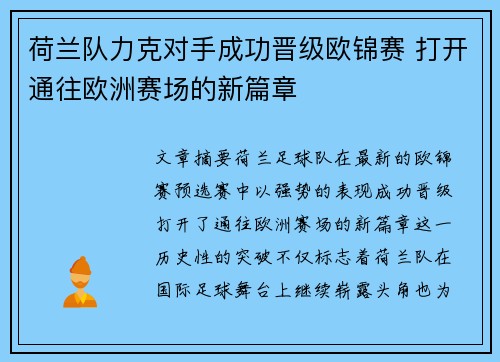 荷兰队力克对手成功晋级欧锦赛 打开通往欧洲赛场的新篇章

文章摘要荷兰足球队在最新的欧锦赛预选赛中以强势的表现成功晋级打开了通往欧洲赛场的新篇章这一历史性的突破不仅标志着荷兰队在国际足球舞台上继续崭露头角也为